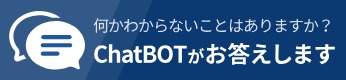 何かわからないことはありますか？
ChatBOTがお答えします